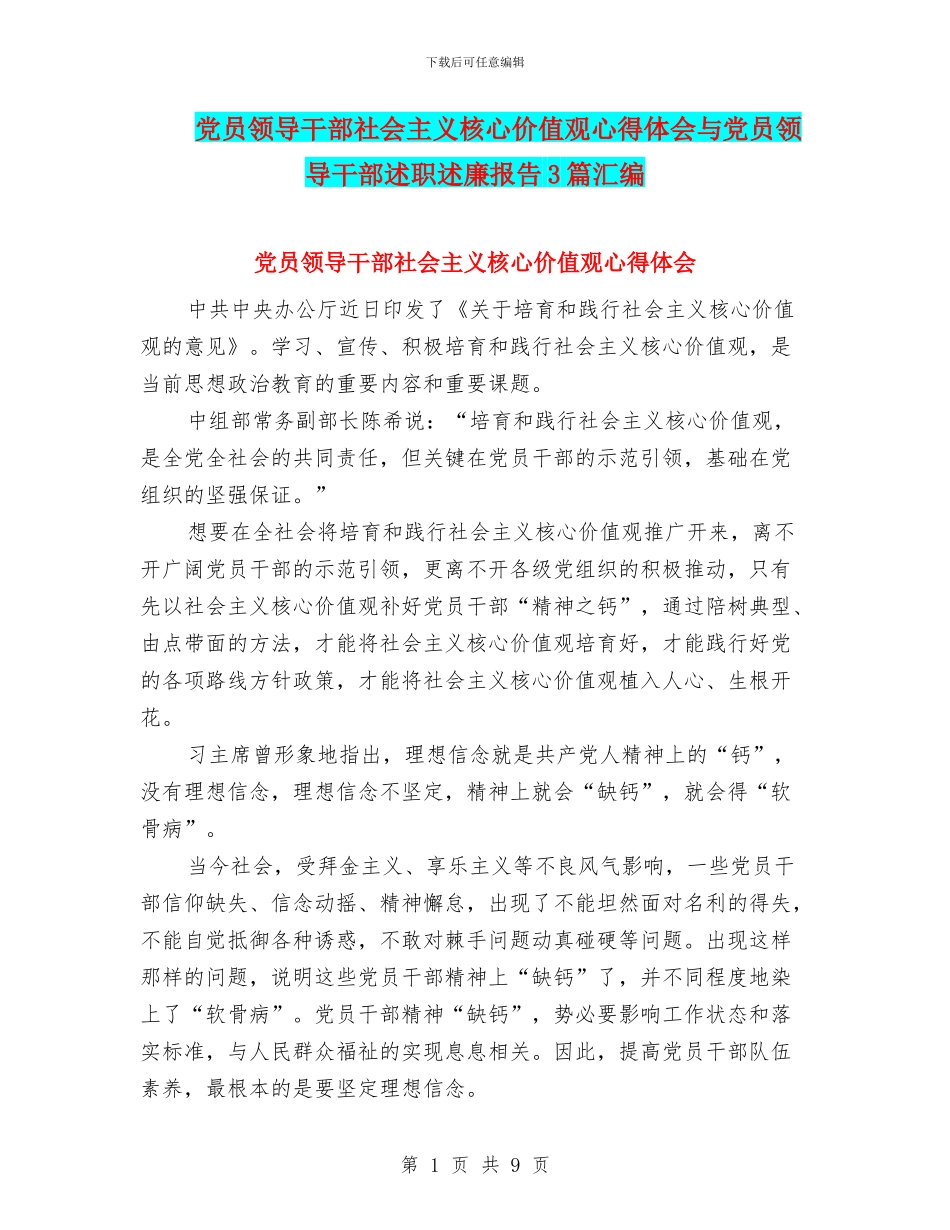 下载后可任意编辑

党员领导干部社会主义核心价值观心得体会与党员领导干部述职述廉报告3篇汇编

党员领导干部社会主义核心价值观心得体会

中共中央办公厅近日印发了《关于培育和践行社会主义核心价值观的意见》。学习、宣传、积极培育和践行社会主义核心价值观，是当前思想政治教育的重要内容和重要课题。

中组部常务副部长陈希说：“培育和践行社会主义核心价值观，是全党全社会的共同责任，但关键在党员干部的示范引领，基础在党组织的坚强保证。”

想要在全社会将培育和践行社会主义核心价值观推广开来，离不开广阔党员干部的示范引领，更离不开各级党组织的积极推动，只有先以社会主义核心价值观补好党员干部“精神之钙”，通过陪树典型、由点带面的方法，才能将社会主义核心价值观培育好，才能践行好党的各项路线方针政策，才能将社会主义核心价值观植入人心、生根开花。

习主席曾形象地指出，理想信念就是共产党人精神上的“钙”，没有理想信念，理想信念不坚定，精神上就会“缺钙”，就会得“软骨病”。

当今社会，受拜金主义、享乐主义等不良风气影响，一些党员干部信仰缺失、信念动摇、精神懈怠，出现了不能坦然面对名利的得失，不能自觉抵御各种诱惑，不敢对棘手问题动真碰硬等问题。出现这样那样的问题，说明这些党员干部精神上“缺钙”了，并不同程度地染上了“软骨病”。党员干部精神“缺钙”，势必要影响工作状态和落实标准，与人民群众福祉的实现息息相关。因此，提高党员干部队伍素养，最根本的是要坚定理想信念。

第 1 页 共 9 页